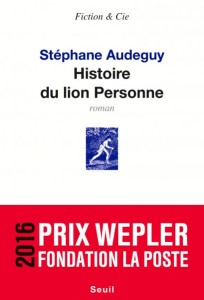 Fiction & Cie

Stéphane Audeguy
Histoire du lion Personne

roman

2016

PRIX WEPLER
FONDATION LA POSTE

Seuil